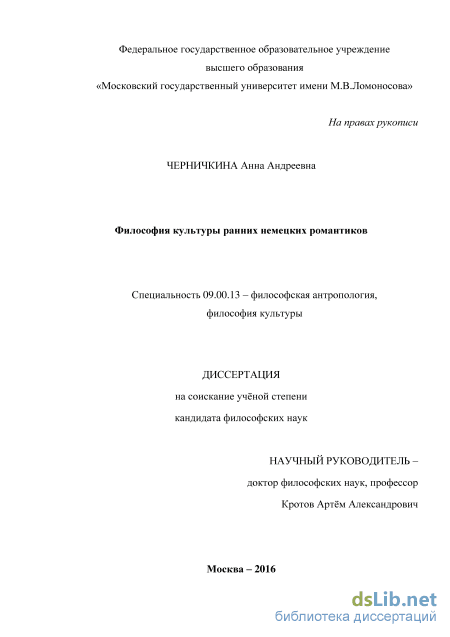 Федеральное государственное образовательное учреждение
высшего образования
«Московский государственный университет имени М.В.Ломоносова»

На правах рукописи

ЧЕРНИЧКИНА Анна Андреевна

Философия культуры ранних немецких романтиков

Специальность 09.00.13 – философская антропология,
философия культуры

ДИССЕРТАЦИЯ
на соискание учёной степени
кандидата философских наук

НАУЧНЫЙ РУКОВОДИТЕЛЬ –
доктор философских наук, профессор
Кротов Артём Александрович

Москва – 2016

dsLib.net
библиотека диссертаций